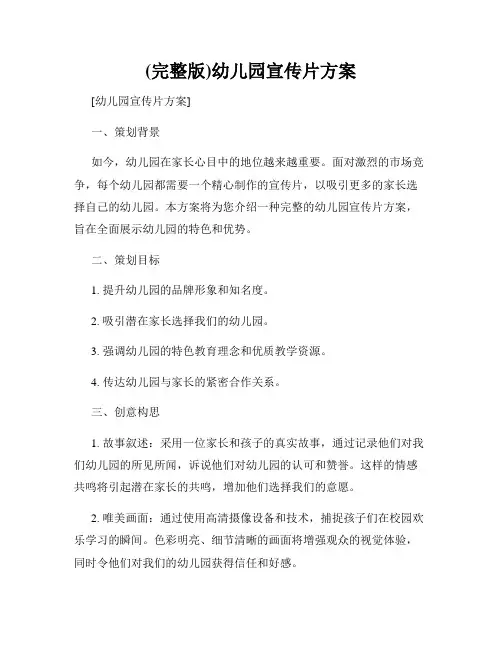 (完整版)幼儿园宣传片方案

[幼儿园宣传片方案]

一、策划背景

如今，幼儿园在家长心目中的地位越来越重要。面对激烈的市场竞争，每个幼儿园都需要一个精心制作的宣传片，以吸引更多的家长选择自己的幼儿园。本方案将为您介绍一种完整的幼儿园宣传片方案，旨在全面展示幼儿园的特色和优势。

二、策划目标

1. 提升幼儿园的品牌形象和知名度。

2. 吸引潜在家长选择我们的幼儿园。

3. 强调幼儿园的特色教育理念和优质教学资源。

4. 传达幼儿园与家长的紧密合作关系。

三、创意构思

1. 故事叙述：采用一位家长和孩子的真实故事，通过记录他们对我们幼儿园的所见所闻，诉说他们对幼儿园的认可和赞誉。这样的情感共鸣将引起潜在家长的共鸣，增加他们选择我们的意愿。

2. 唯美画面：通过使用高清摄像设备和技术，捕捉孩子们在校园欢乐学习的瞬间。色彩明亮、细节清晰的画面将增强观众的视觉体验，同时令他们对我们的幼儿园获得信任和好感。